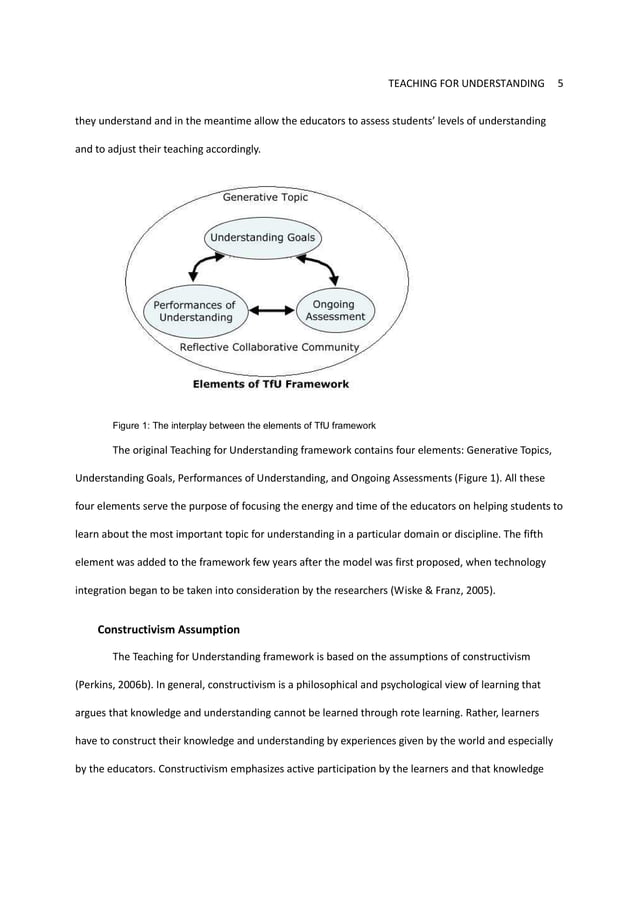 TEACHING FOR UNDERSTANDING 5

they understand and in the meantime allow the educators to assess students' levels of understanding and to adjust their teaching accordingly.

Generative Topic

Understanding Goals

Performances of Understanding

Ongoing Assessment

Reflective Collaborative Community

Elements of TfU Framework

Figure 1: The interplay between the elements of TfU framework

The original Teaching for Understanding framework contains four elements: Generative Topics, Understanding Goals, Performances of Understanding, and Ongoing Assessments (Figure 1). All these four elements serve the purpose of focusing the energy and time of the educators on helping students to learn about the most important topic for understanding in a particular domain or discipline. The fifth element was added to the framework few years after the model was first proposed, when technology integration began to be taken into consideration by the researchers (Wiske & Franz, 2005).

Constructivism Assumption

The Teaching for Understanding framework is based on the assumptions of constructivism (Perkins, 2006b). In general, constructivism is a philosophical and psychological view of learning that argues that knowledge and understanding cannot be learned through rote learning. Rather, learners have to construct their knowledge and understanding by experiences given by the world and especially by the educators. Constructivism emphasizes active participation by the learners and that knowledge